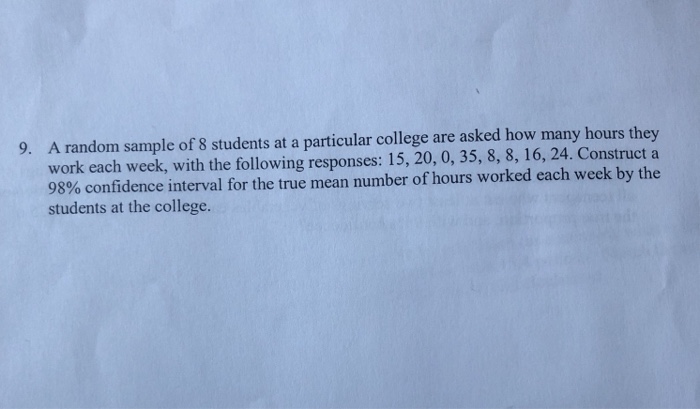 9. A random sample of 8 students at a particular college are asked how many hours they work each week, with the following responses: 15, 20, 0, 35, 8, 8, 16, 24. Construct a 98% confidence interval for the true mean number of hours worked each week by the students at the college.